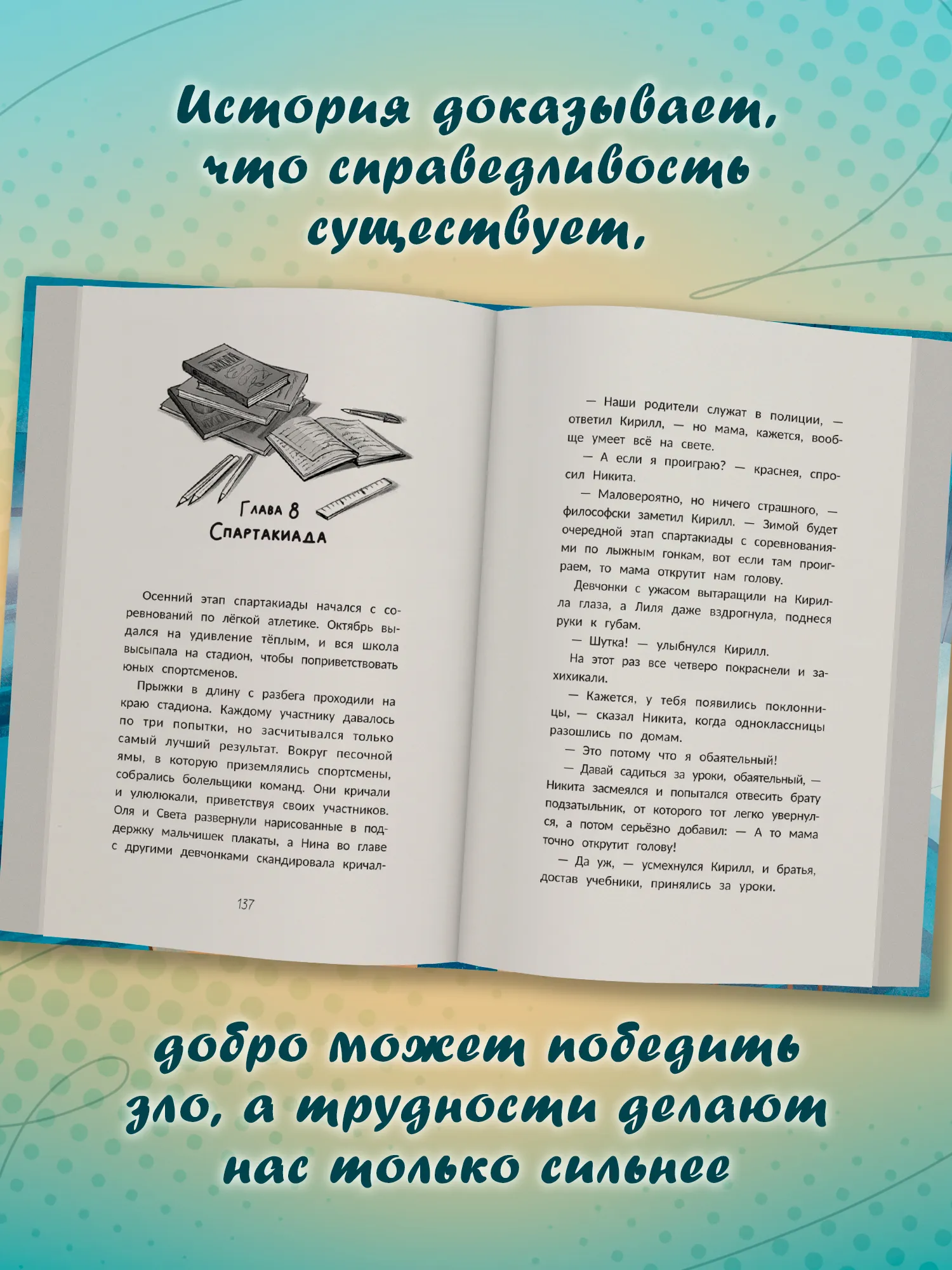 История доказывает, что справедливость существует,

Глава 8
Спартакиада

Осенний этап спартакиады начался с соревнований по лёгкой атлетике. Октябрь выдался на удивление тёплым, и вся школа высыпала на стадион, чтобы поприветствовать юных спортсменов.

Прыжки в длину с разбега проходили на краю стадиона. Каждому участнику давалось по три попытки, но засчитывался только самый лучший результат. Вокруг песочной ямы, в которую приземлялись спортсмены, собрались болельщики команд. Они кричали и улюлюкали, приветствуя своих участников. Оля и Света развернули нарисованные в поддержку мальчишек плакаты, а Нина во главе с другими девчонками скандировала кричал-

137

— Наши родители служат в полиции, — ответил Кирилл, — но мама, кажется, вообще умеет всё на свете.

— А если я проиграю? — краснея, спросил Никита.

— Маловероятно, но ничего страшного, — философски заметил Кирилл. — Зимой будет очередной этап спартакиады с соревнованиями по лыжным гонкам, вот если там проиграем, то мама открутит нам голову.

Девчонки с ужасом вытаращили на Кирилла глаза, а Лиля даже вздрогнула, поднеся руки к губам.

— Шутка! — улыбнулся Кирилл.

На этот раз все четверо покраснели и захихикали.

— Кажется, у тебя появились поклонницы, — сказал Никита, когда одноклассницы разошлись по домам.

— Это потому что я обаятельный!

— Давай садиться за уроки, обаятельный, — Никита засмеялся и попытался отвесить брату подзатыльник, от которого тот легко увернулся, а потом серьёзно добавил: — А то мама точно открутит голову!

— Да уж, — усмехнулся Кирилл, и братья, достав учебники, принялись за уроки.

добро может победить зло, а трудности делают нас только сильнее